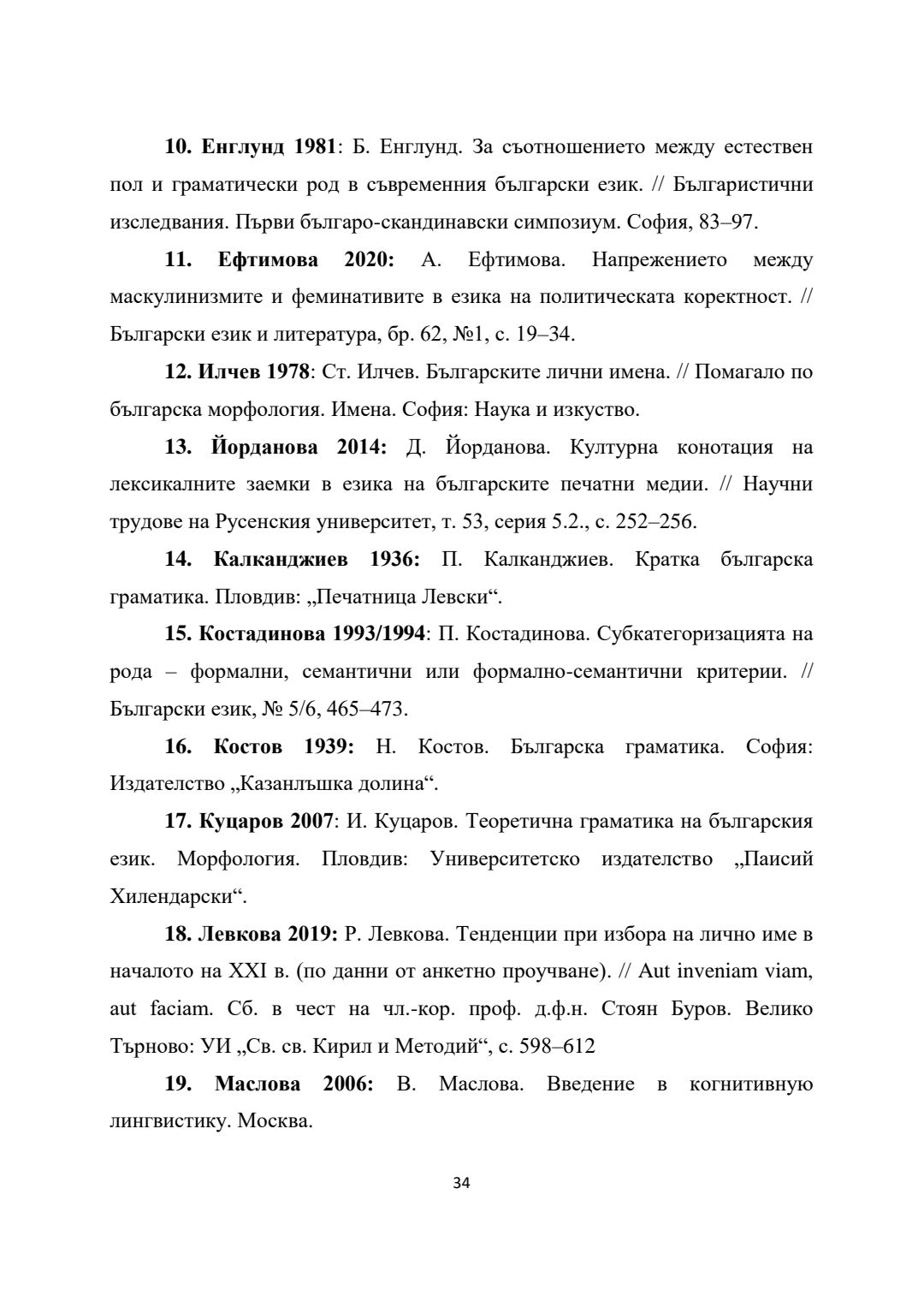 10. Енглунд 1981: Б. Енглунд. За съотношението между естествен пол и граматически род в съвременния български език. // Българистични изследвания. Първи българо-скандинавски симпозиум. София, 83–97.

11. Ефтимова 2020: А. Ефтимова. Напрежението между маскулинизмите и феминативите в езика на политическата коректност. // Български език и литература, бр. 62, №1, с. 19–34.

12. Илчев 1978: Ст. Илчев. Българските лични имена. // Помагало по българска морфология. Имена. София: Наука и изкуство.

13. Йорданова 2014: Д. Йорданова. Културна конотация на лексикалните заемки в езика на българските печатни медии. // Научни трудове на Русенския университет, т. 53, серия 5.2., с. 252–256.

14. Калканджиев 1936: П. Калканджиев. Кратка българска граматика. Пловдив: „Печатница Левски“.

15. Костадинова 1993/1994: П. Костадинова. Субкатегоризацията на рода – формални, семантични или формално-семантични критерии. // Български език, № 5/6, 465–473.

16. Костов 1939: Н. Костов. Българска граматика. София: Издателство „Казанлъшка долина“.

17. Куцаров 2007: И. Куцаров. Теоретична граматика на българския език. Морфология. Пловдив: Университетско издателство „Паисий Хилендарски“.

18. Левкова 2019: Р. Левкова. Тенденции при избора на лично име в началото на XXI в. (по данни от анкетно проучване). // Aut inveniam viam, aut faciam. Сб. в чест на чл.-кор. проф. д.ф.н. Стоян Буров. Велико Търново: УИ „Св. св. Кирил и Методий“, с. 598–612

19. Маслова 2006: В. Маслова. Введение в когнитивную лингвистику. Москва.

34